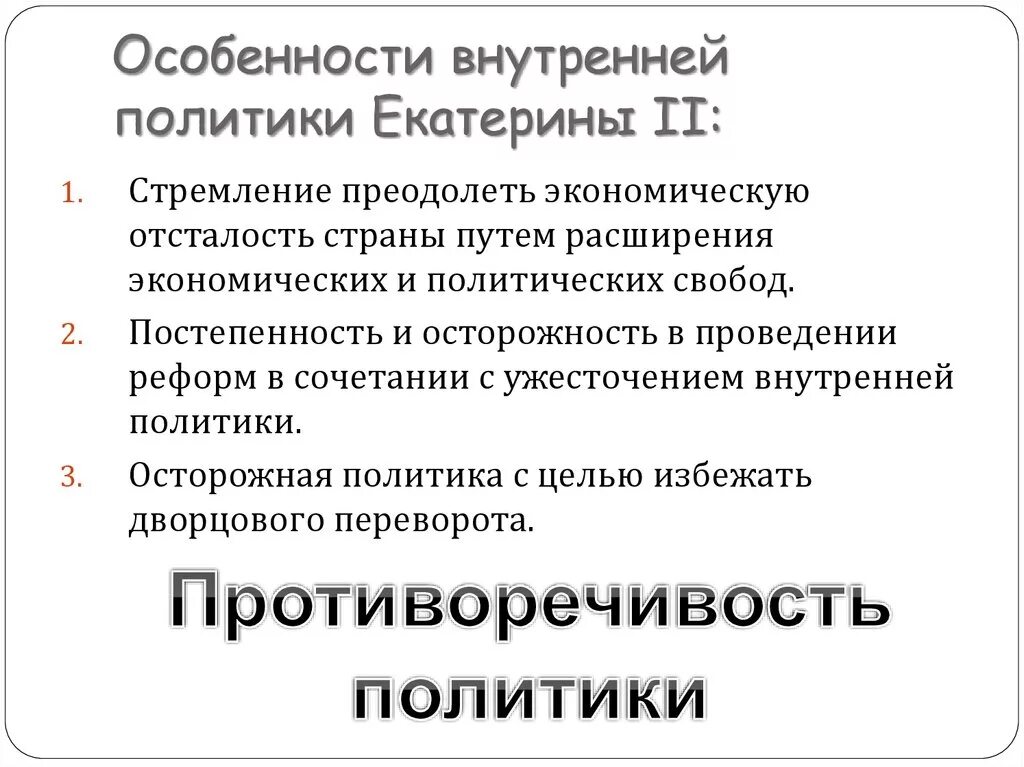 Особенности внутренней политики Екатерины II:

1. Стремление преодолеть экономическую отсталость страны путем расширения экономических и политических свобод.
2. Постепенность и осторожность в проведении реформ в сочетании с ужесточением внутренней политики.
3. Осторожная политика с целью избежать дворцового переворота.

Противоречивость политики